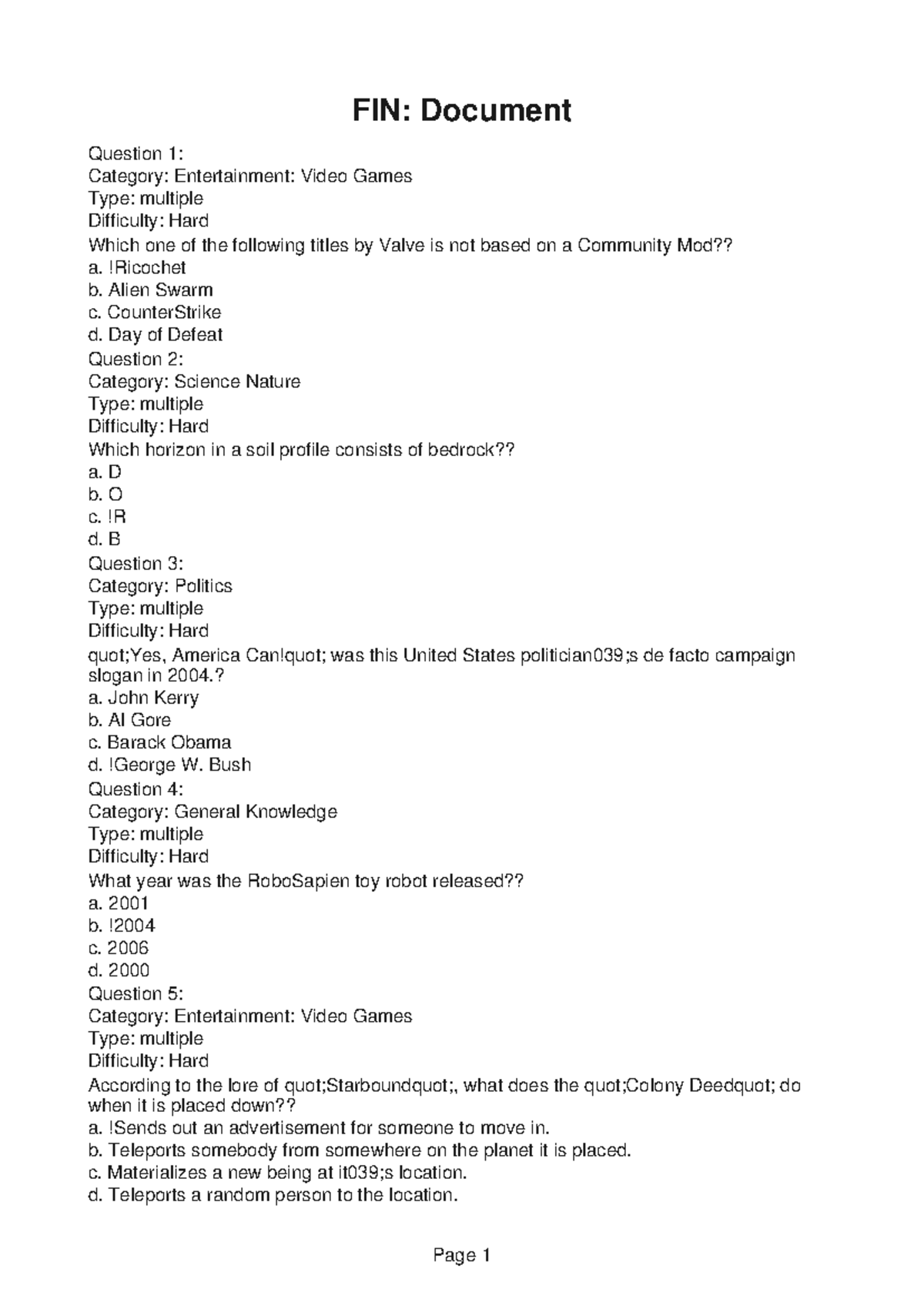 FIN: Document

Question 1:
Category: Entertainment: Video Games
Type: multiple
Difficulty: Hard
Which one of the following titles by Valve is not based on a Community Mod??
a. !Ricochet
b. Alien Swarm
c. CounterStrike
d. Day of Defeat
Question 2:
Category: Science Nature
Type: multiple
Difficulty: Hard
Which horizon in a soil profile consists of bedrock??
a. D
b. O
c. !R
d. B
Question 3:
Category: Politics
Type: multiple
Difficulty: Hard
quot;Yes, America Can!quot; was this United States politician039;s de facto campaign slogan in 2004.?
a. John Kerry
b. Al Gore
c. Barack Obama
d. !George W. Bush
Question 4:
Category: General Knowledge
Type: multiple
Difficulty: Hard
What year was the RoboSapien toy robot released??
a. 2001
b. !2004
c. 2006
d. 2000
Question 5:
Category: Entertainment: Video Games
Type: multiple
Difficulty: Hard
According to the lore of quot;Starboundquot;, what does the quot;Colony Deedquot; do when it is placed down??
a. !Sends out an advertisement for someone to move in.
b. Teleports somebody from somewhere on the planet it is placed.
c. Materializes a new being at it039;s location.
d. Teleports a random person to the location.

Page 1